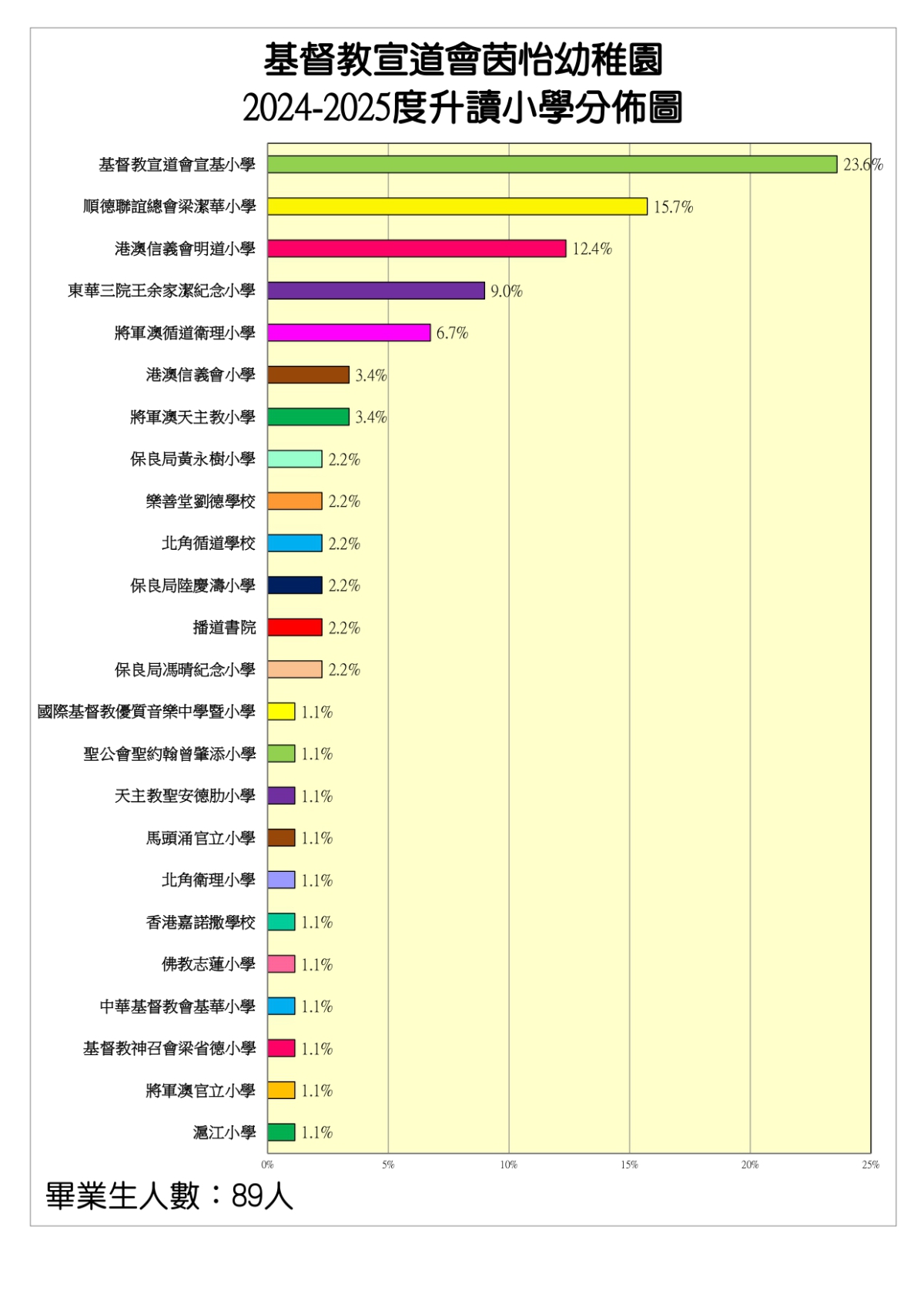 基督教宣道會茵怡幼稚園
2024-2025度升讀小學分佈圖

基督教宣道會宣基小學 23.6%
順德聯誼總會梁潔華小學 15.7%
港澳信義會明道小學 12.4%
東華三院王余家潔紀念小學 9.0%
將軍澳循道衛理小學 6.7%
港澳信義會小學 3.4%
將軍澳天主教小學 3.4%
保良局黃永樹小學 2.2%
樂善堂劉德學校 2.2%
北角循道學校 2.2%
保良局陸慶濤小學 2.2%
播道書院 2.2%
保良局馮晴紀念小學 2.2%
國際基督教優質音樂中學暨小學 1.1%
聖公會聖約翰曾肇添小學 1.1%
天主教聖安德肋小學 1.1%
馬頭涌官立小學 1.1%
北角衛理小學 1.1%
香港嘉諾撒學校 1.1%
佛教志蓮小學 1.1%
中華基督教會基華小學 1.1%
基督教神召會梁省德小學 1.1%
將軍澳官立小學 1.1%
滬江小學 1.1%

0% 5% 10% 15% 20% 25%

畢業生人數：89人